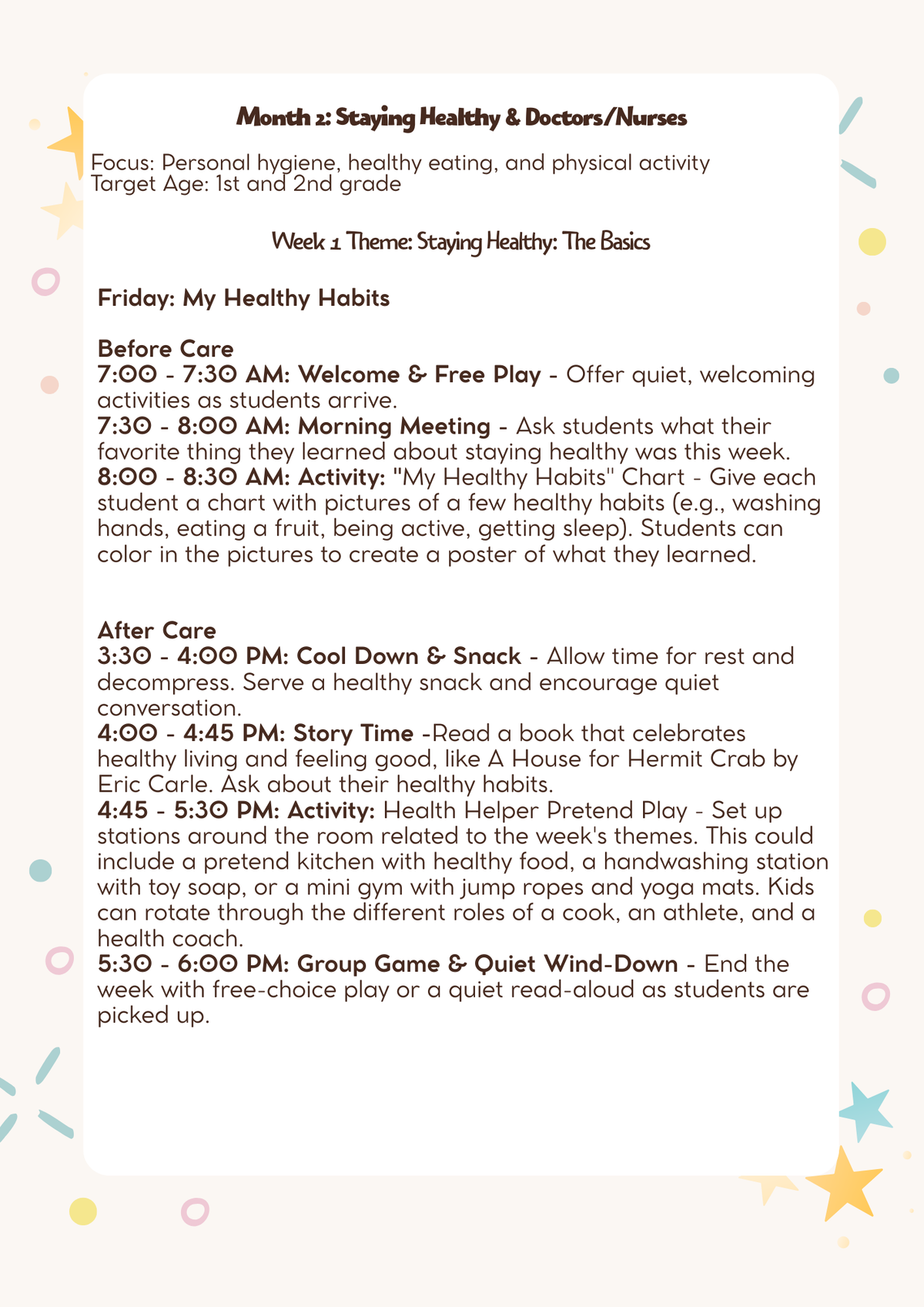 Month 2: Staying Healthy & Doctors/Nurses

Focus: Personal hygiene, healthy eating, and physical activity
Target Age: 1st and 2nd grade

Week 1 Theme: Staying Healthy: The Basics

Friday: My Healthy Habits

Before Care
7:00 - 7:30 AM: Welcome & Free Play - Offer quiet, welcoming activities as students arrive.
7:30 - 8:00 AM: Morning Meeting - Ask students what their favorite thing they learned about staying healthy was this week.
8:00 - 8:30 AM: Activity: "My Healthy Habits" Chart - Give each student a chart with pictures of a few healthy habits (e.g., washing hands, eating a fruit, being active, getting sleep). Students can color in the pictures to create a poster of what they learned.

After Care
3:30 - 4:00 PM: Cool Down & Snack - Allow time for rest and decompress. Serve a healthy snack and encourage quiet conversation.
4:00 - 4:45 PM: Story Time -Read a book that celebrates healthy living and feeling good, like A House for Hermit Crab by Eric Carle. Ask about their healthy habits.
4:45 - 5:30 PM: Activity: Health Helper Pretend Play - Set up stations around the room related to the week's themes. This could include a pretend kitchen with healthy food, a handwashing station with toy soap, or a mini gym with jump ropes and yoga mats. Kids can rotate through the different roles of a cook, an athlete, and a health coach.
5:30 - 6:00 PM: Group Game & Quiet Wind-Down - End the week with free-choice play or a quiet read-aloud as students are picked up.